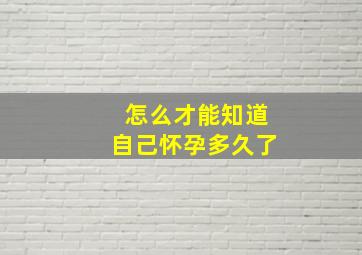 怎么才能知道
自己怀孕多久了